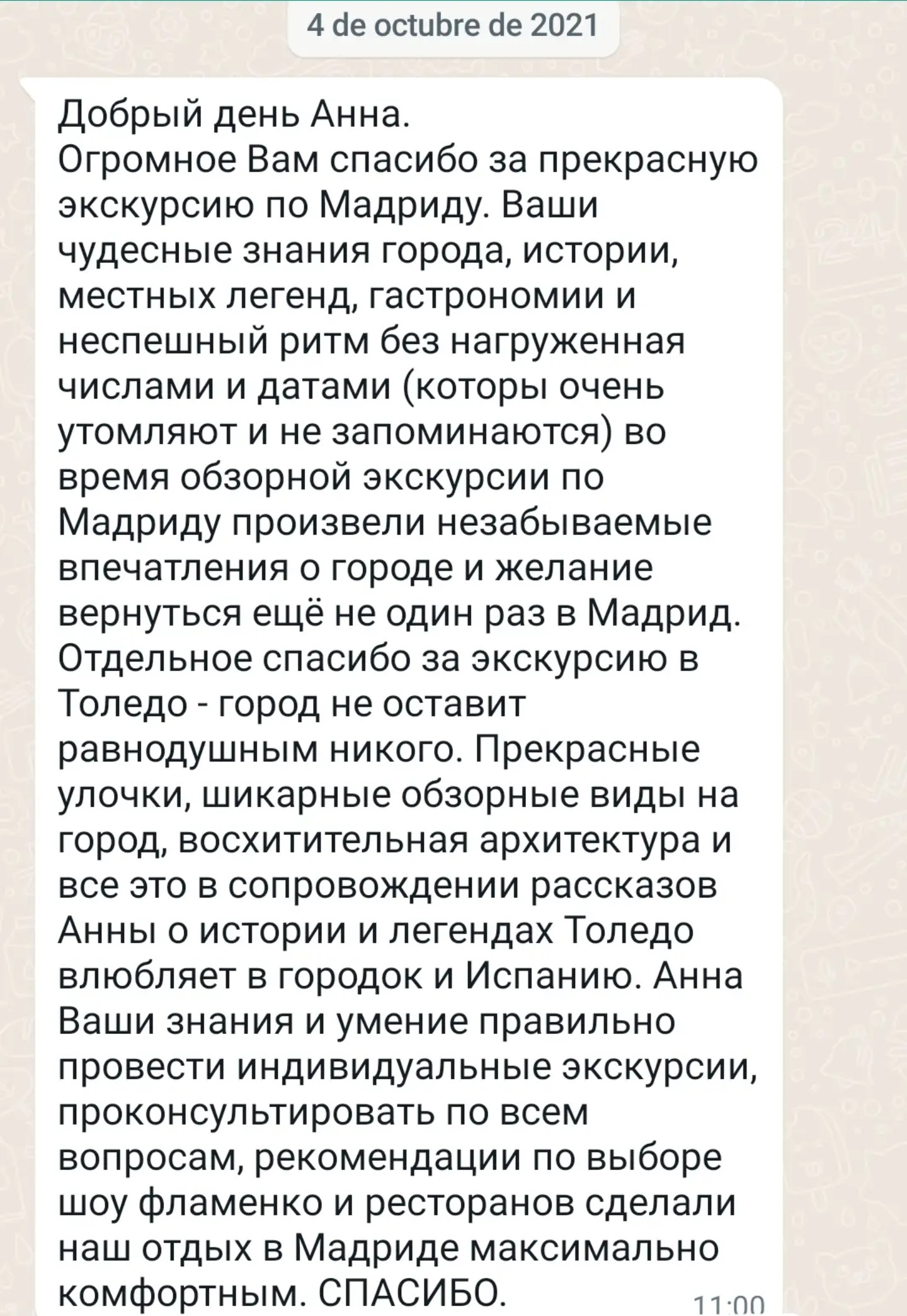 4 de octubre de 2021

Добрый день Анна.
Огромное Вам спасибо за прекрасную экскурсию по Мадриду. Ваши чудесные знания города, истории, местных легенд, гастрономии и неспешный ритм без нагруженная числами и датами (которы очень утомляют и не запоминаются) во время обзорной экскурсии по Мадриду произвели незабываемые впечатления о городе и желание вернуться ещё не один раз в Мадрид. Отдельное спасибо за экскурсию в Толедо - город не оставит равнодушным никого. Прекрасные улочки, шикарные обзорные виды на город, восхитительная архитектура и все это в сопровождении рассказов Анны о истории и легендах Толедо влюбляет в городок и Испанию. Анна Ваши знания и умение правильно провести индивидуальные экскурсии, проконсультировать по всем вопросам, рекомендации по выборе шоу фламенко и ресторанов сделали наш отдых в Мадриде максимально комфортным. СПАСИБО.

11:00